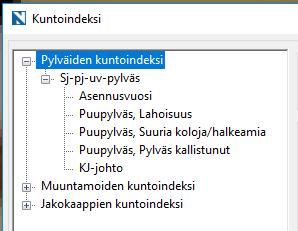 Kuntoindeksi

Pylväiden kuntoindeksi
Sj-pj-uv-pylväs
Asennusvuosi
Puupylväs, Lahoisuus
Puupylväs, Suuria koloja/halkeamia
Puupylväs, Pylväs kallistunut
KJ-johto
Muuntamoiden kuntoindeksi
Jakokaappien kuntoindeksi